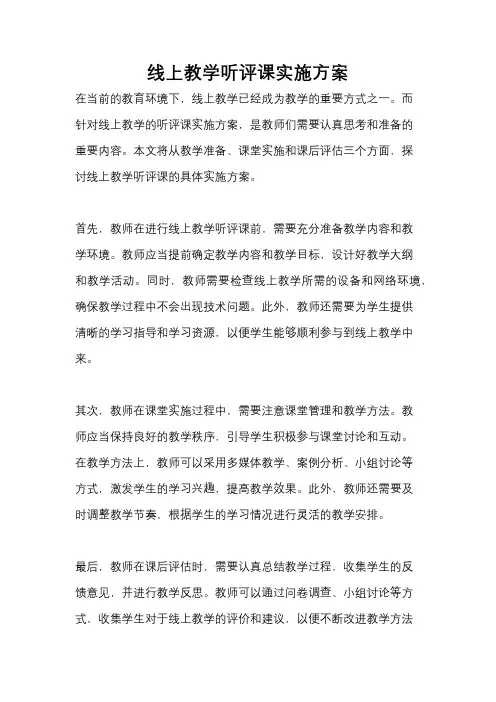 线上教学听评课实施方案

在当前的教育环境下，线上教学已经成为教学的重要方式之一。而针对线上教学的听评课实施方案，是教师们需要认真思考和准备的重要内容。本文将从教学准备、课堂实施和课后评估三个方面，探讨线上教学听评课的具体实施方案。

首先，教师在进行线上教学听评课前，需要充分准备教学内容和教学环境。教师应当提前确定教学内容和教学目标，设计好教学大纲和教学活动。同时，教师需要检查线上教学所需的设备和网络环境，确保教学过程中不会出现技术问题。此外，教师还需要为学生提供清晰的学习指导和学习资源，以便学生能够顺利参与到线上教学中来。

其次，教师在课堂实施过程中，需要注意课堂管理和教学方法。教师应当保持良好的教学秩序，引导学生积极参与课堂讨论和互动。在教学方法上，教师可以采用多媒体教学、案例分析、小组讨论等方式，激发学生的学习兴趣，提高教学效果。此外，教师还需要及时调整教学节奏，根据学生的学习情况进行灵活的教学安排。

最后，教师在课后评估时，需要认真总结教学过程，收集学生的反馈意见，并进行教学反思。教师可以通过问卷调查、小组讨论等方式，收集学生对于线上教学的评价和建议，以便不断改进教学方法